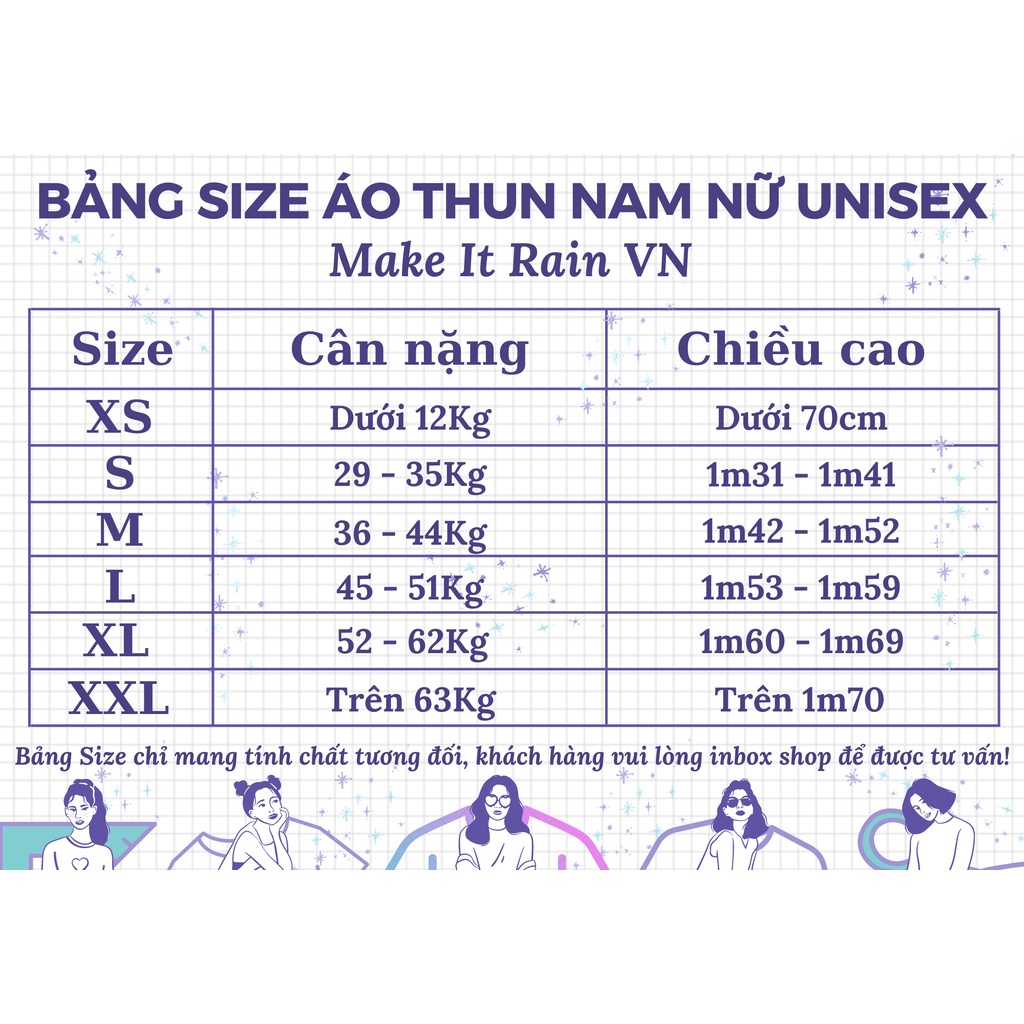 BẢNG SIZE ÁO THUN NAM NỮ UNISEX
Make It Rain VN

| Size | Cân nặng | Chiều cao |
|---|---|---|
| XS | Dưới 12Kg | Dưới 70cm |
| S | 29 - 35Kg | 1m31 - 1m41 |
| M | 36 - 44Kg | 1m42 - 1m52 |
| L | 45 - 51Kg | 1m53 - 1m59 |
| XL | 52 - 62Kg | 1m60 - 1m69 |
| XXL | Trên 63Kg | Trên 1m70 |

Bảng Size chỉ mang tính chất tương đối, khách hàng vui lòng inbox shop để được tư vấn!